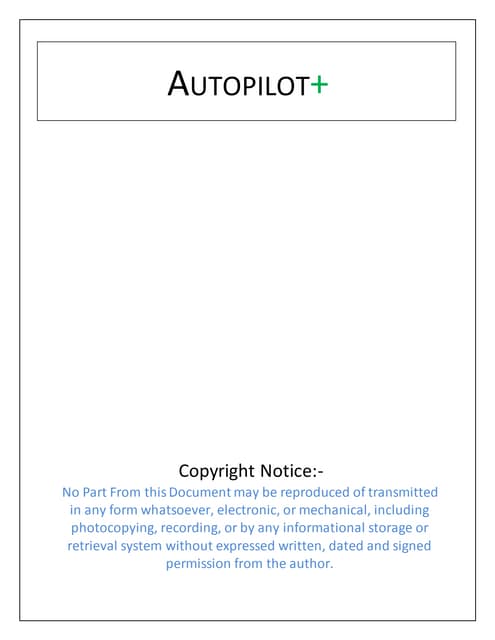 AUTOPILOT+

Copyright Notice:-

No Part From this Document may be reproduced of transmitted in any form whatsoever, electronic, or mechanical, including photocopying, recording, or by any informational storage or retrieval system without expressed written, dated and signed permission from the author.